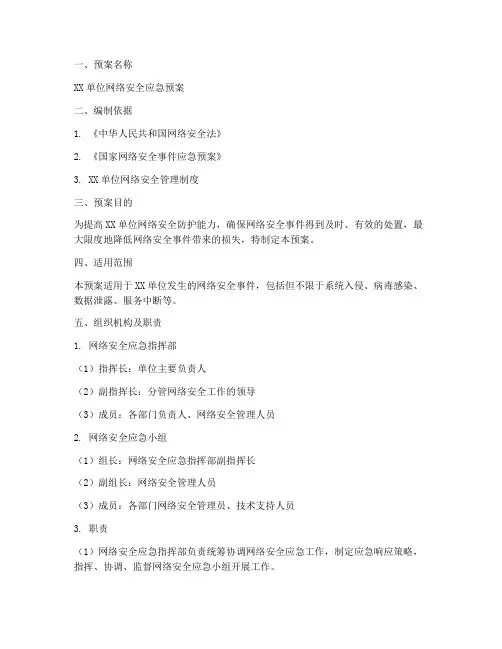 一、预案名称

XX 单位网络安全应急预案

二、编制依据

1. 《中华人民共和国网络安全法》

2. 《国家网络安全事件应急预案》

3. XX 单位网络安全管理制度

三、预案目的

为提高 XX 单位网络安全防护能力，确保网络安全事件得到及时、有效的处置，最大限度地降低网络安全事件带来的损失，特制定本预案。

四、适用范围

本预案适用于 XX 单位发生的网络安全事件，包括但不限于系统入侵、病毒感染、数据泄露、服务中断等。

五、组织机构及职责

1. 网络安全应急指挥部

（1）指挥长：单位主要负责人

（2）副指挥长：分管网络安全工作的领导

（3）成员：各部门负责人、网络安全管理人员

2. 网络安全应急小组

（1）组长：网络安全应急指挥部副指挥长

（2）副组长：网络安全管理人员

（3）成员：各部门网络安全管理员、技术支持人员

3. 职责

（1）网络安全应急指挥部负责统筹协调网络安全应急工作，制定应急响应策略，指挥、协调、监督网络安全应急小组开展工作。